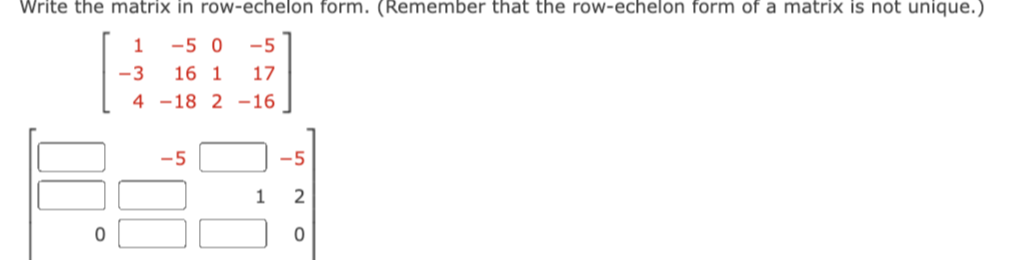 Write the matrix in row-echelon form. (Remember that the row-echelon form of a matrix is not unique.)

$\begin{bmatrix} 1 & -5 & 0 & -5 \\ -3 & 16 & 1 & 17 \\ 4 & -18 & 2 & -16 \end{bmatrix}$

$\begin{bmatrix} \square & -5 & \square & -5 \\ \square & \square & 1 & 2 \\ 0 & \square & \square & 0 \end{bmatrix}$